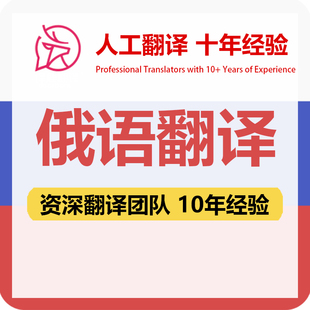 人工翻译 十年经验
Professional Translators with 10+ Years of Experience

俄语翻译

资深翻译团队 10年经验